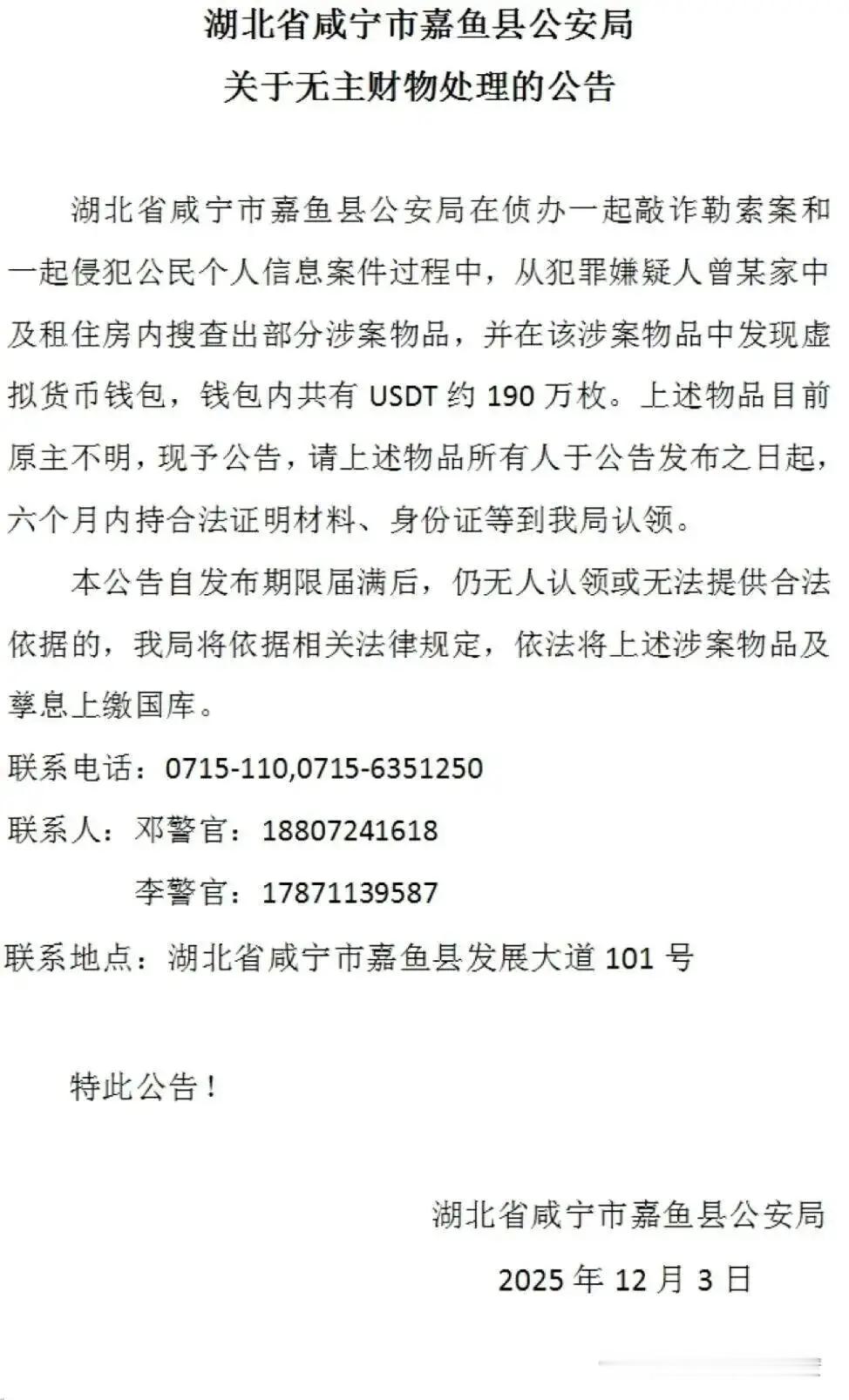 湖北省咸宁市嘉鱼县公安局
关于无主财物处理的公告

湖北省咸宁市嘉鱼县公安局在侦办一起敲诈勒索案和一起侵犯公民个人信息案件过程中，从犯罪嫌疑人曾某家中及租住房内搜查出部分涉案物品，并在该涉案物品中发现虚拟货币钱包，钱包内共有 USDT 约 190 万枚。上述物品目前原主不明，现予公告，请上述物品所有人于公告发布之日起，六个月内持合法证明材料、身份证等到我局认领。

本公告自发布期限届满后，仍无人认领或无法提供合法依据的，我局将依据相关法律规定，依法将上述涉案物品及孳息上缴国库。

联系电话：0715-110,0715-6351250

联系人：邓警官：18807241618

李警官：17871139587

联系地点：湖北省咸宁市嘉鱼县发展大道 101 号

特此公告！

湖北省咸宁市嘉鱼县公安局

2025 年 12 月 3 日